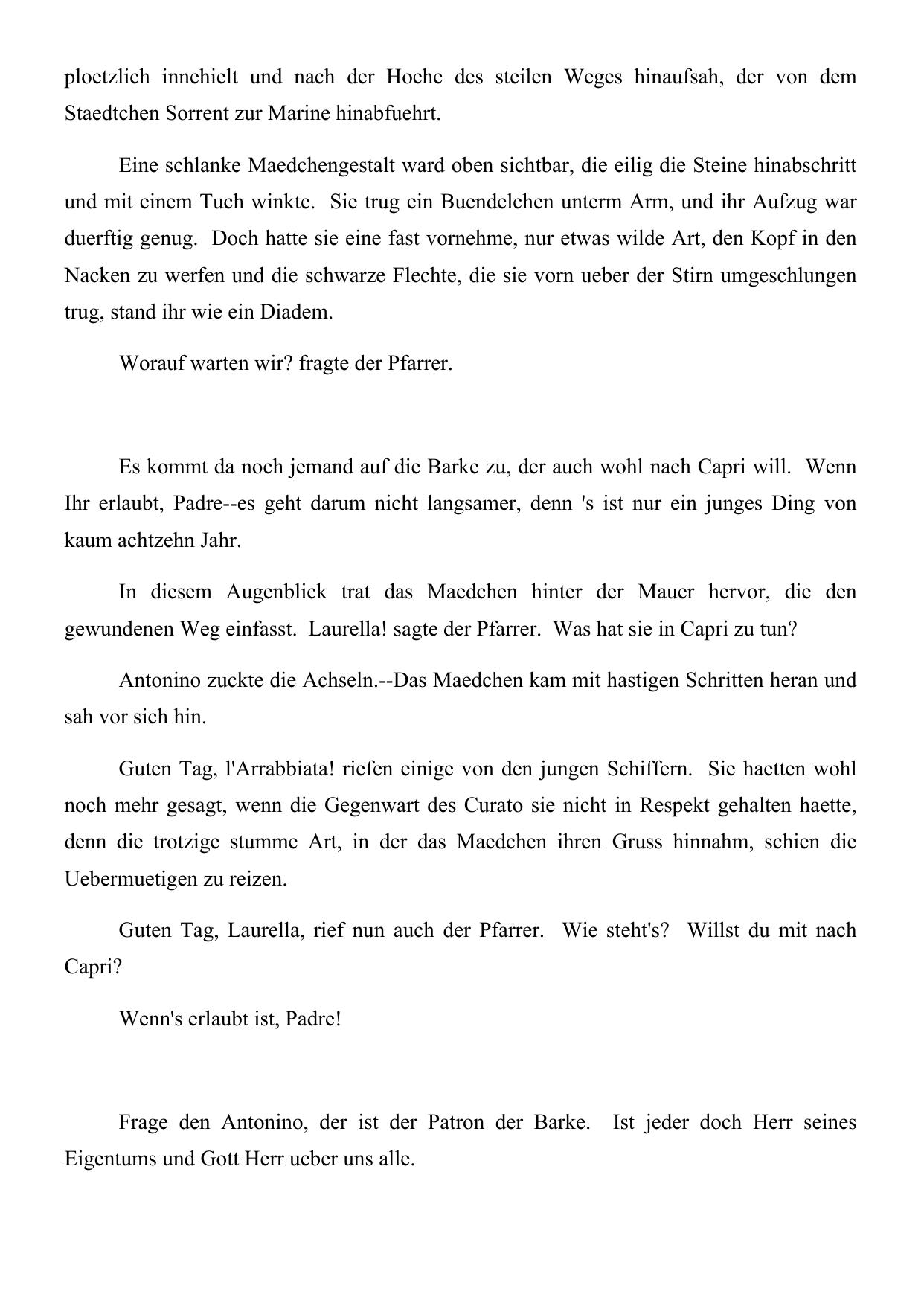 ploetzlich innehielt und nach der Hoehe des steilen Weges hinaufsah, der von dem Staedtchen Sorrent zur Marine hinabfuehrt.

Eine schlanke Maedchengestalt ward oben sichtbar, die eilig die Steine hinabschritt und mit einem Tuch winkte. Sie trug ein Buendelchen unterm Arm, und ihr Aufzug war duerftig genug. Doch hatte sie eine fast vornehme, nur etwas wilde Art, den Kopf in den Nacken zu werfen und die schwarze Flechte, die sie vorn ueber der Stirn umgeschlungen trug, stand ihr wie ein Diadem.

Worauf warten wir? fragte der Pfarrer.

Es kommt da noch jemand auf die Barke zu, der auch wohl nach Capri will. Wenn Ihr erlaubt, Padre--es geht darum nicht langsamer, denn 's ist nur ein junges Ding von kaum achtzehn Jahr.

In diesem Augenblick trat das Maedchen hinter der Mauer hervor, die den gewundenen Weg einfasst. Laurella! sagte der Pfarrer. Was hat sie in Capri zu tun?

Antonino zuckte die Achseln.--Das Maedchen kam mit hastigen Schritten heran und sah vor sich hin.

Guten Tag, l'Arrabbiata! riefen einige von den jungen Schiffern. Sie haetten wohl noch mehr gesagt, wenn die Gegenwart des Curato sie nicht in Respekt gehalten haette, denn die trotzige stumme Art, in der das Maedchen ihren Gruss hinnahm, schien die Uebermuetigen zu reizen.

Guten Tag, Laurella, rief nun auch der Pfarrer. Wie steht's? Willst du mit nach Capri?

Wenn's erlaubt ist, Padre!

Frage den Antonino, der ist der Patron der Barke. Ist jeder doch Herr seines Eigentums und Gott Herr ueber uns alle.